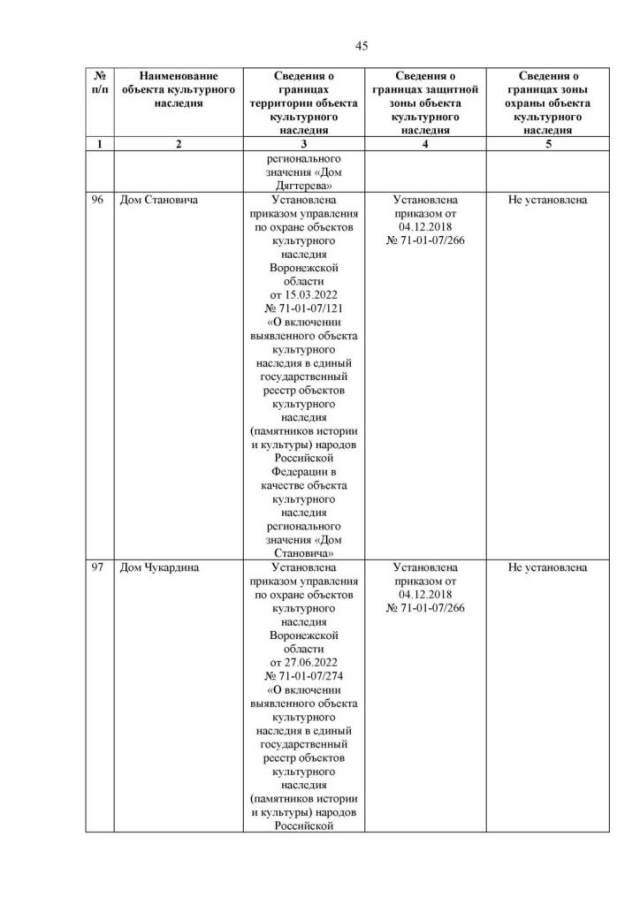 45

| № п/п | Наименование объекта культурного наследия | Сведения о границах территории объекта культурного наследия | Сведения о границах защитной зоны объекта культурного наследия | Сведения о границах зоны охраны объекта культурного наследия |
|---|---|---|---|---|
| 1 | 2 | 3 | 4 | 5 |
| | | регионального значения «Дом Дягтерева» | | |
| 96 | Дом Становича | Установлена приказом управления по охране объектов культурного наследия Воронежской области от 15.03.2022 № 71-01-07/121 «О включении выявленного объекта культурного наследия в единый государственный реестр объектов культурного наследия (памятников истории и культуры) народов Российской Федерации в качестве объекта культурного наследия регионального значения «Дом Становича» | Установлена приказом от 04.12.2018 № 71-01-07/266 | Не установлена |
| 97 | Дом Чукардина | Установлена приказом управления по охране объектов культурного наследия Воронежской области от 27.06.2022 № 71-01-07/274 «О включении выявленного объекта культурного наследия в единый государственный реестр объектов культурного наследия (памятников истории и культуры) народов Российской | Установлена приказом от 04.12.2018 № 71-01-07/266 | Не установлена |